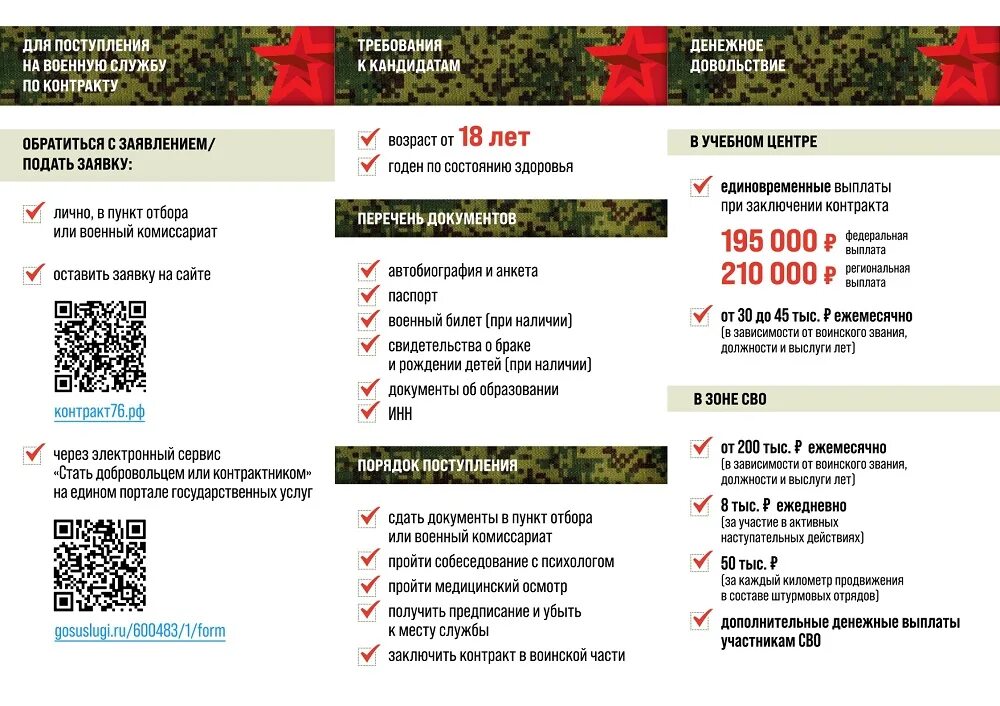 ДЛЯ ПОСТУПЛЕНИЯ НА ВОЕННУЮ СЛУЖБУ ПО КОНТРАКТУ

ОБРАТИТЬСЯ С ЗАЯВЛЕНИЕМ/ ПОДАТЬ ЗАЯВКУ:

лично, в пункт отбора или военный комиссариат

оставить заявку на сайте

контракт76.рф

через электронный сервис «Стать добровольцем или контрактником» на едином портале государственных услуг

gosuslugi.ru/600483/1/form

ТРЕБОВАНИЯ К КАНДИДАТАМ

возраст от 18 лет

годен по состоянию здоровья

ПЕРЕЧЕНЬ ДОКУМЕНТОВ

автобиография и анкета

паспорт

военный билет (при наличии)

свидетельства о браке и рождении детей (при наличии)

документы об образовании

ИНН

ПОРЯДОК ПОСТУПЛЕНИЯ

сдать документы в пункт отбора или военный комиссариат

пройти собеседование с психологом

пройти медицинский осмотр

получить предписание и убыть к месту службы

заключить контракт в воинской части

ДЕНЕЖНОЕ ДОВОЛЬСТВИЕ

В УЧЕБНОМ ЦЕНТРЕ

единовременные выплаты при заключении контракта

195 000 ₽ федеральная выплата

210 000 ₽ региональная выплата

от 30 до 45 тыс. ₽ ежемесячно (в зависимости от воинского звания, должности и выслуги лет)

В ЗОНЕ СВО

от 200 тыс. ₽ ежемесячно (в зависимости от воинского звания, должности и выслуги лет)

8 тыс. ₽ ежедневно (за участие в активных наступательных действиях)

50 тыс. ₽ (за каждый километр продвижения в составе штурмовых отрядов)

дополнительные денежные выплаты участникам СВО